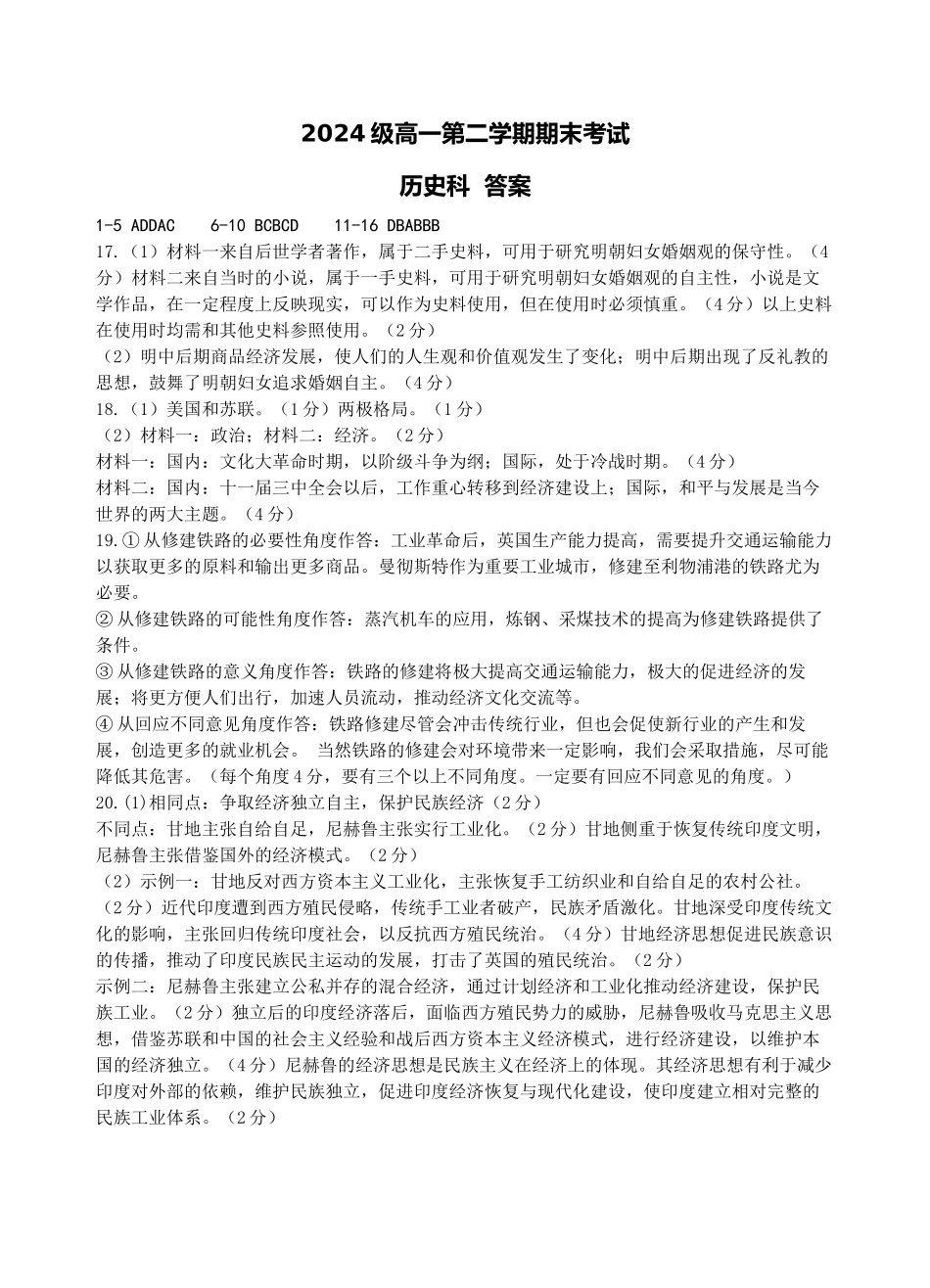 2024级高一第二学期期末考试

历史科 答案

1-5 ADDAC 6-10 BCBCD 11-16 DBABBB

17.（1）材料一来自后世学者著作，属于二手史料，可用于研究明朝妇女婚姻观的保守性。（4分）材料二来自当时的小说，属于一手史料，可用于研究明朝妇女婚姻观的自主性，小说是文学作品，在一定程度上反映现实，可以作为史料使用，但在使用时必须慎重。（4分）以上史料在使用时均需和其他史料参照使用。（2分）

（2）明中后期商品经济发展，使人们的人生观和价值观发生了变化；明中后期出现了反礼教的思想，鼓舞了明朝妇女追求婚姻自主。（4分）

18.（1）美国和苏联。（1分）两极格局。（1分）

（2）材料一：政治；材料二：经济。（2分）

材料一：国内：文化大革命时期，以阶级斗争为纲；国际，处于冷战时期。（4分）

材料二：国内：十一届三中全会以后，工作重心转移到经济建设上；国际，和平与发展是当今世界的两大主题。（4分）

19.①从修建铁路的必要性角度作答：工业革命后，英国生产能力提高，需要提升交通运输能力以获取更多的原料和输出更多商品。曼彻斯特作为重要工业城市，修建至利物浦港的铁路尤为必要。

②从修建铁路的可能性角度作答：蒸汽机车的应用，炼钢、采煤技术的提高为修建铁路提供了条件。

③从修建铁路的意义角度作答：铁路的修建将极大提高交通运输能力，极大的促进经济的发展；将更方便人们出行，加速人员流动，推动经济文化交流等。

④从回应不同意见角度作答：铁路修建尽管会冲击传统行业，但也会促使新行业的产生和发展，创造更多的就业机会。 当然铁路的修建会对环境带来一定影响，我们会采取措施，尽可能降低其危害。（每个角度4分，要有三个以上不同角度。一定要有回应不同意见的角度。）

20.(1)相同点：争取经济独立自主，保护民族经济（2分）

不同点：甘地主张自给自足，尼赫鲁主张实行工业化。（2分）甘地侧重于恢复传统印度文明，尼赫鲁主张借鉴国外的经济模式。（2分）

（2）示例一：甘地反对西方资本主义工业化，主张恢复手工纺织业和自给自足的农村公社。（2分）近代印度遭到西方殖民侵略，传统手工业者破产，民族矛盾激化。甘地深受印度传统文化的影响，主张回归传统印度社会，以反抗西方殖民统治。（4分）甘地经济思想促进民族意识的传播，推动了印度民族民主运动的发展，打击了英国的殖民统治。（2分）

示例二：尼赫鲁主张建立公私并存的混合经济，通过计划经济和工业化推动经济建设，保护民族工业。（2分）独立后的印度经济落后，面临西方殖民势力的威胁，尼赫鲁吸收马克思主义思想，借鉴苏联和中国的社会主义经验和战后西方资本主义经济模式，进行经济建设，以维护本国的经济独立。（4分）尼赫鲁的经济思想是民族主义在经济上的体现。其经济思想有利于减少印度对外部的依赖，维护民族独立，促进印度经济恢复与现代化建设，使印度建立相对完整的民族工业体系。（2分）